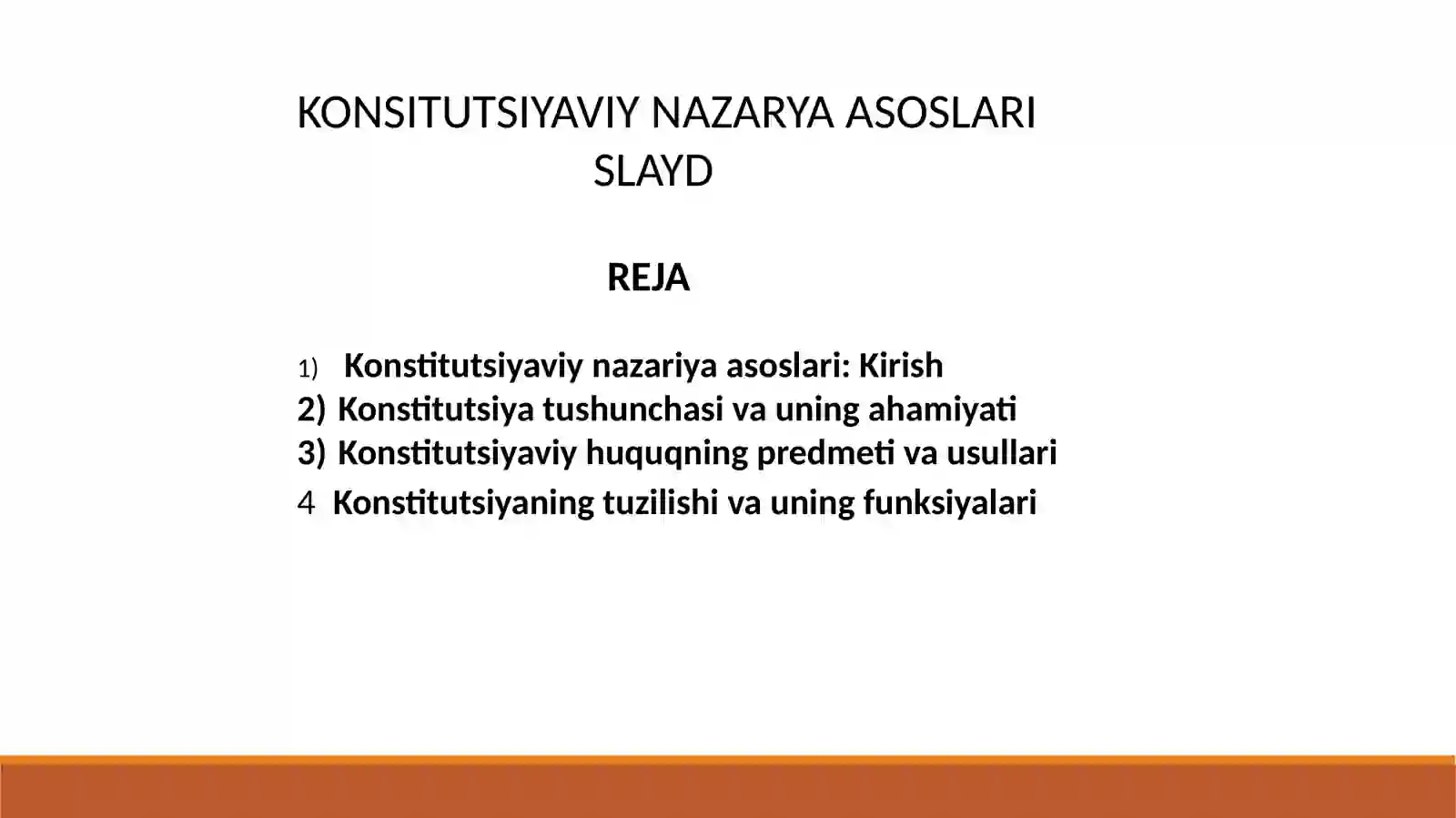 KONSITUTSIYAVIY NAZARYA ASOSLARI SLAYD

REJA

1) Konstitutsiyaviy nazariya asoslari: Kirish
2) Konstitutsiya tushunchasi va uning ahamiyati
3) Konstitutsiyaviy huquqning predmeti va usullari
4 Konstitutsiyaning tuzilishi va uning funksiyalari